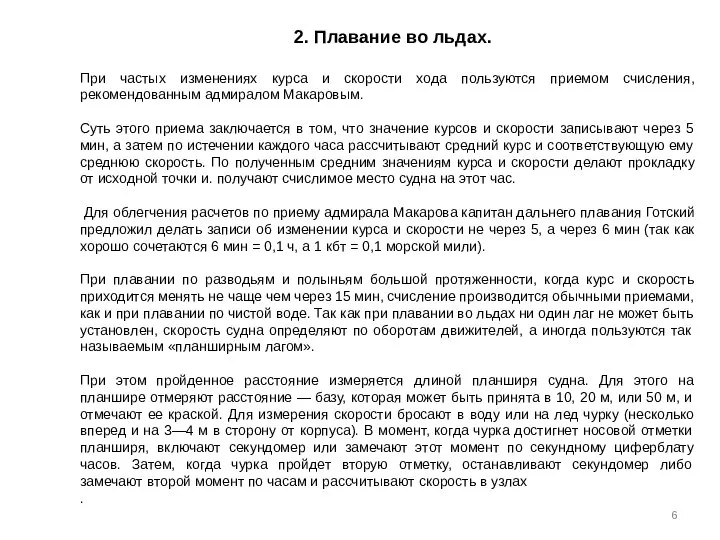 2. Плавание во льдах.

При частых изменениях курса и скорости хода пользуются приемом счисления, рекомендованным адмиралом Макаровым.

Суть этого приема заключается в том, что значение курсов и скорости записывают через 5 мин, а затем по истечении каждого часа рассчитывают средний курс и соответствующую ему среднюю скорость. По полученным средним значениям курса и скорости делают прокладку от исходной точки и. получают счислимое место судна на этот час.

Для облегчения расчетов по приему адмирала Макарова капитан дальнего плавания Готский предложил делать записи об изменении курса и скорости не через 5, а через 6 мин (так как хорошо сочетаются 6 мин = 0,1 ч, а 1 кбт = 0,1 морской мили).

При плавании по разводьям и полыньям большой протяженности, когда курс и скорость приходится менять не чаще чем через 15 мин, счисление производится обычными приемами, как и при плавании по чистой воде. Так как при плавании во льдах ни один лаг не может быть установлен, скорость судна определяют по оборотам движителей, а иногда пользуются так называемым «планширным лагом».

При этом пройденное расстояние измеряется длиной планширя судна. Для этого на планшире отмеряют расстояние — базу, которая может быть принята в 10, 20 м, или 50 м, и отмечают ее краской. Для измерения скорости бросают в воду или на лед чурку (несколько вперед и на 3—4 м в сторону от корпуса). В момент, когда чурка достигнет носовой отметки планширя, включают секундомер или замечают этот момент по секундному циферблату часов. Затем, когда чурка пройдет вторую отметку, останавливают секундомер либо замечают второй момент по часам и рассчитывают скорость в узлах
.

6